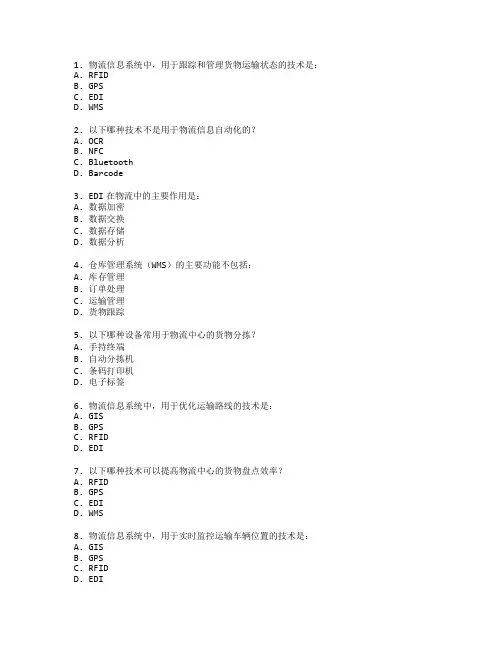 1. 物流信息系统中，用于跟踪和管理货物运输状态的技术是：
A. RFID
B. GPS
C. EDI
D. WMS

2. 以下哪种技术不是用于物流信息自动化的？
A. OCR
B. NFC
C. Bluetooth
D. Barcode

3. EDI 在物流中的主要作用是：
A. 数据加密
B. 数据交换
C. 数据存储
D. 数据分析

4. 仓库管理系统（WMS）的主要功能不包括：
A. 库存管理
B. 订单处理
C. 运输管理
D. 货物跟踪

5. 以下哪种设备常用于物流中心的货物分拣？
A. 手持终端
B. 自动分拣机
C. 条码打印机
D. 电子标签

6. 物流信息系统中，用于优化运输路线的技术是：
A. GIS
B. GPS
C. RFID
D. EDI

7. 以下哪种技术可以提高物流中心的货物盘点效率？
A. RFID
B. GPS
C. EDI
D. WMS

8. 物流信息系统中，用于实时监控运输车辆位置的技术是：
A. GIS
B. GPS
C. RFID
D. EDI